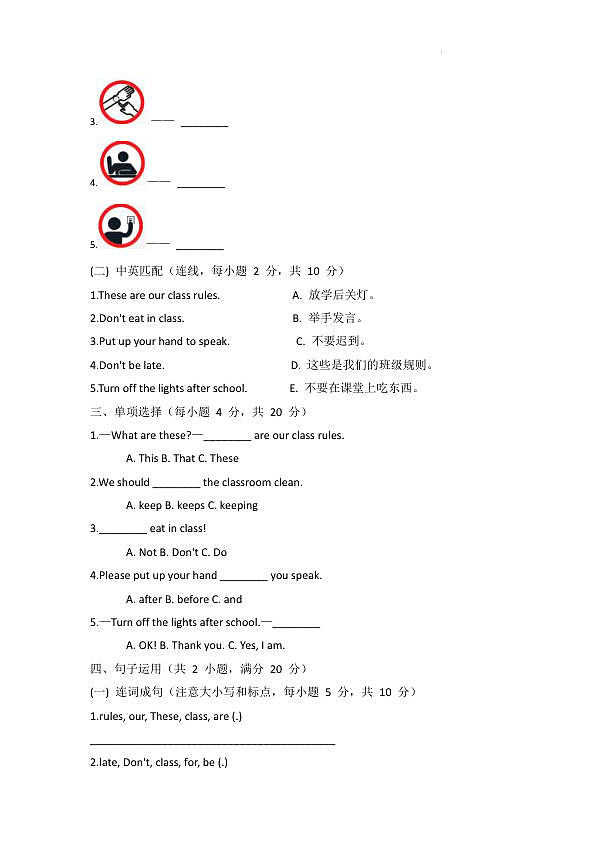 3. —— ________

4. —— ________

5. —— ________

(二) 中英匹配（连线，每小题 2 分，共 10 分）

1.These are our class rules. A. 放学后关灯。

2.Don't eat in class. B. 举手发言。

3.Put up your hand to speak. C. 不要迟到。

4.Don't be late. D. 这些是我们的班级规则。

5.Turn off the lights after school. E. 不要在课堂上吃东西。

三、单项选择（每小题 4 分，共 20 分）

1.—What are these?—________ are our class rules.

A. This B. That C. These

2.We should ________ the classroom clean.

A. keep B. keeps C. keeping

3.________ eat in class!

A. Not B. Don't C. Do

4.Please put up your hand ________ you speak.

A. after B. before C. and

5.—Turn off the lights after school.—________

A. OK! B. Thank you. C. Yes, I am.

四、句子运用（共 2 小题，满分 20 分）

(一) 连词成句（注意大小写和标点，每小题 5 分，共 10 分）

1.rules, our, These, class, are (.)

________________________________________

2.late, Don't, class, for, be (.)